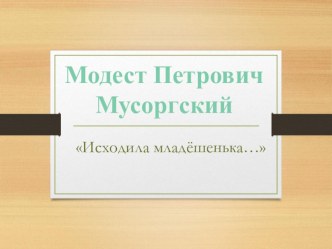 Модест Петрович Мусоргский

«Исходила младёшенька…»